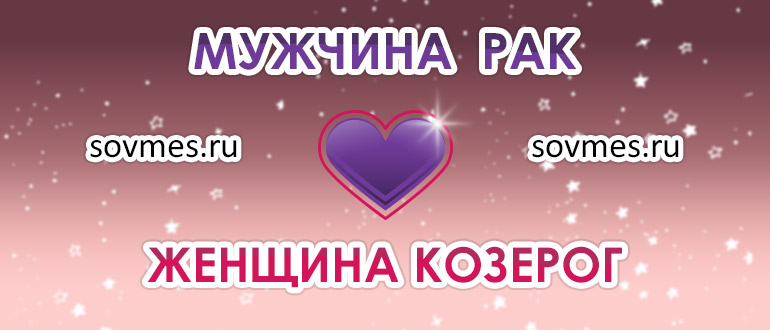 МУЖЧИНА РАК

sovmes.ru

sovmes.ru

ЖЕНЩИНА КОЗЕРОГ